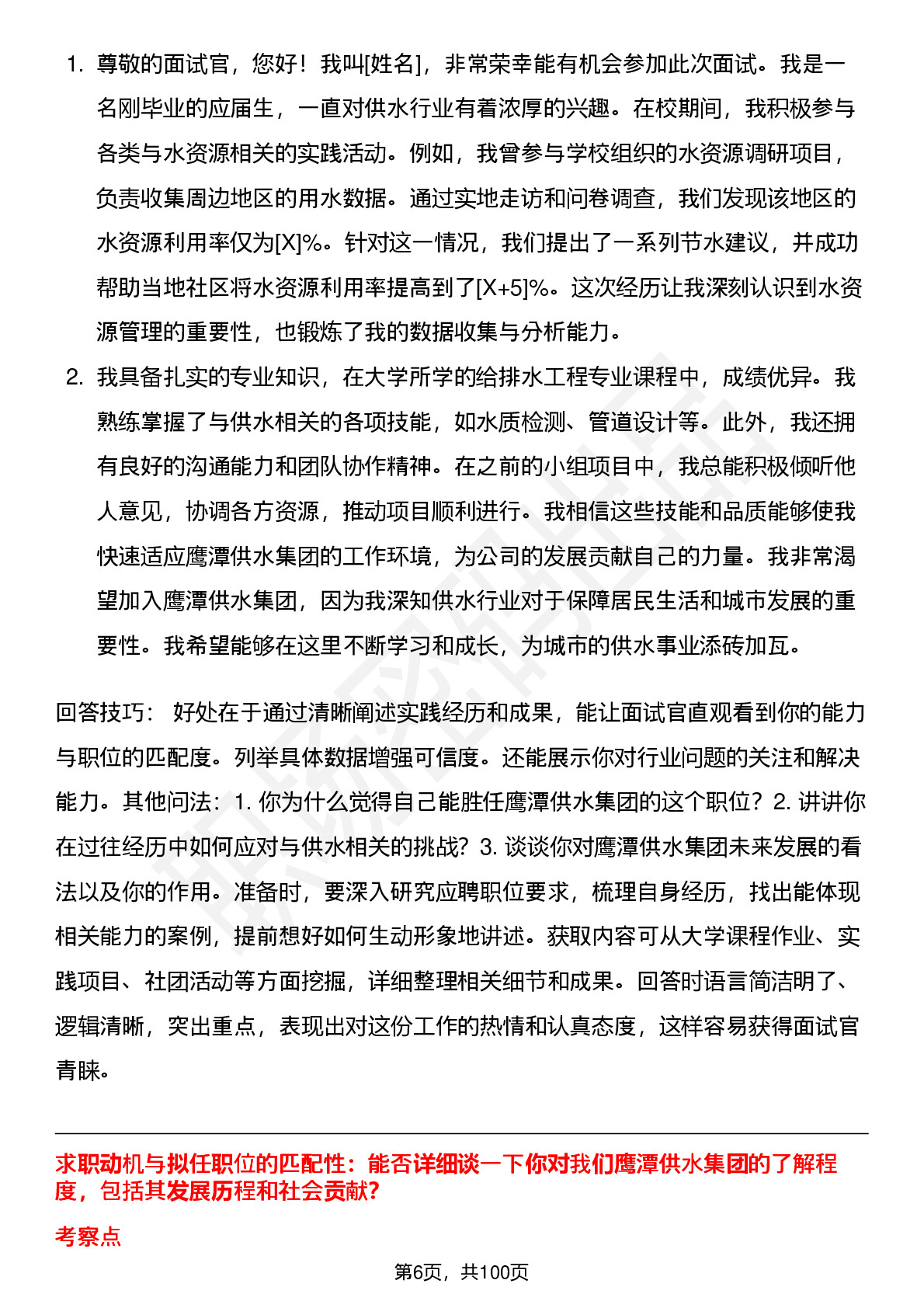 1. 尊敬的面试官，您好！我叫[姓名]，非常荣幸能有机会参加此次面试。我是一名刚毕业的应届生，一直对供水行业有着浓厚的兴趣。在校期间，我积极参与各类与水资源相关的实践活动。例如，我曾参与学校组织的水资源调研项目，负责收集周边地区的用水数据。通过实地走访和问卷调查，我们发现该地区的水资源利用率仅为[X]%。针对这一情况，我们提出了一系列节水建议，并成功帮助当地社区将水资源利用率提高到了[X+5]%。这次经历让我深刻认识到水资源管理的重要性，也锻炼了我的数据收集与分析能力。

2. 我具备扎实的专业知识，在大学所学的给排水工程专业课程中，成绩优异。我熟练掌握了与供水相关的各项技能，如水质检测、管道设计等。此外，我还拥有良好的沟通能力和团队协作精神。在之前的小组项目中，我总能积极倾听他人意见，协调各方资源，推动项目顺利进行。我相信这些技能和品质能够使我快速适应鹰潭供水集团的工作环境，为公司的发展贡献自己的力量。我非常渴望加入鹰潭供水集团，因为我深知供水行业对于保障居民生活和城市发展的重要性。我希望能够在这里不断学习和成长，为城市的供水事业添砖加瓦。

回答技巧： 好处在于通过清晰阐述实践经历和成果，能让面试官直观看到你的能力与职位的匹配度。列举具体数据增强可信度。还能展示你对行业问题的关注和解决能力。其他问法：1. 你为什么觉得自己能胜任鹰潭供水集团的这个职位？2. 讲讲你在过往经历中如何应对与供水相关的挑战？3. 谈谈你对鹰潭供水集团未来发展的看法以及你的作用。准备时，要深入研究应聘职位要求，梳理自身经历，找出能体现相关能力的案例，提前想好如何生动形象地讲述。获取内容可从大学课程作业、实践项目、社团活动等方面挖掘，详细整理相关细节和成果。回答时语言简洁明了、逻辑清晰，突出重点，表现出对这份工作的热情和认真态度，这样容易获得面试官青睐。

求职动机与拟任职位的匹配性：能否详细谈一下你对我们鹰潭供水集团的了解程度，包括其发展历程和社会贡献?

考察点

第6页，共100页